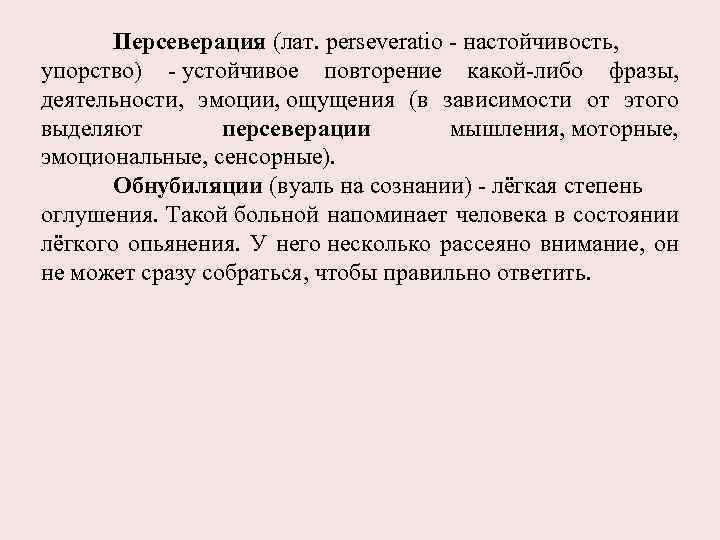 Персеверация (лат. perseveratio - настойчивость, упорство) - устойчивое повторение какой-либо фразы, деятельности, эмоции, ощущения (в зависимости от этого выделяют персеверации мышления, моторные, эмоциональные, сенсорные).

Обнубиляции (вуаль на сознании) - лёгкая степень оглушения. Такой больной напоминает человека в состоянии лёгкого опьянения. У него несколько рассеяно внимание, он не может сразу собраться, чтобы правильно ответить.